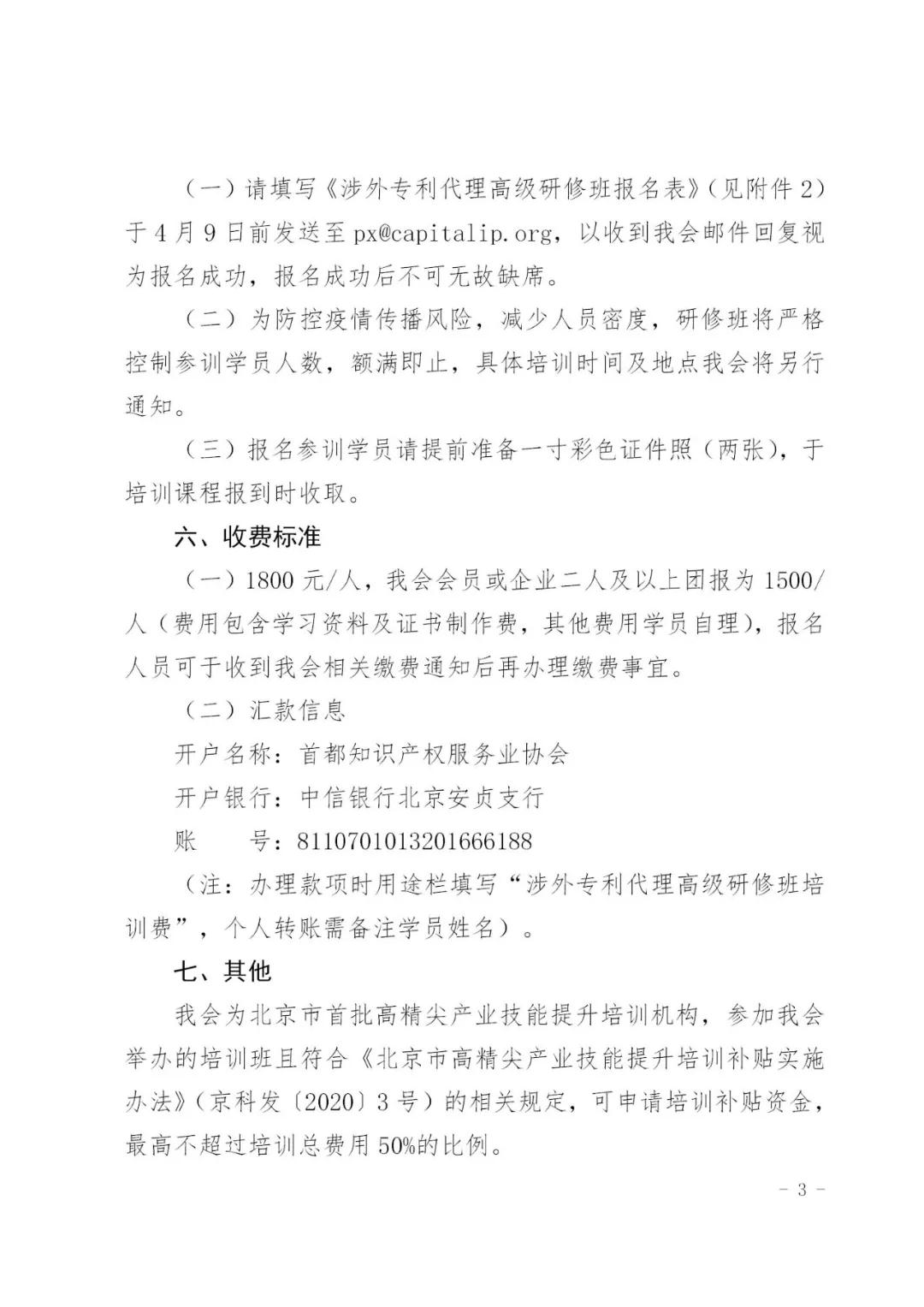 （一）请填写《涉外专利代理高级研修班报名表》（见附件 2）于 4 月 9 日前发送至 px@capitalip.org，以收到我会邮件回复视为报名成功，报名成功后不可无故缺席。

（二）为防控疫情传播风险，减少人员密度，研修班将严格控制参训学员人数，额满即止，具体培训时间及地点我会将另行通知。

（三）报名参训学员请提前准备一寸彩色证件照（两张），于培训课程报到时收取。

六、收费标准

（一）1800 元/人，我会会员或企业二人及以上团报为 1500/人（费用包含学习资料及证书制作费，其他费用学员自理），报名人员可于收到我会相关缴费通知后再办理缴费事宜。

（二）汇款信息

开户名称：首都知识产权服务业协会

开户银行：中信银行北京安贞支行

账　　号：8110701013201666188

（注：办理款项时用途栏填写“涉外专利代理高级研修班培训费”，个人转账需备注学员姓名）。

七、其他

我会为北京市首批高精尖产业技能提升培训机构，参加我会举办的培训班且符合《北京市高精尖产业技能提升培训补贴实施办法》（京科发〔2020〕3 号）的相关规定，可申请培训补贴资金，最高不超过培训总费用 50%的比例。

－ 3 －